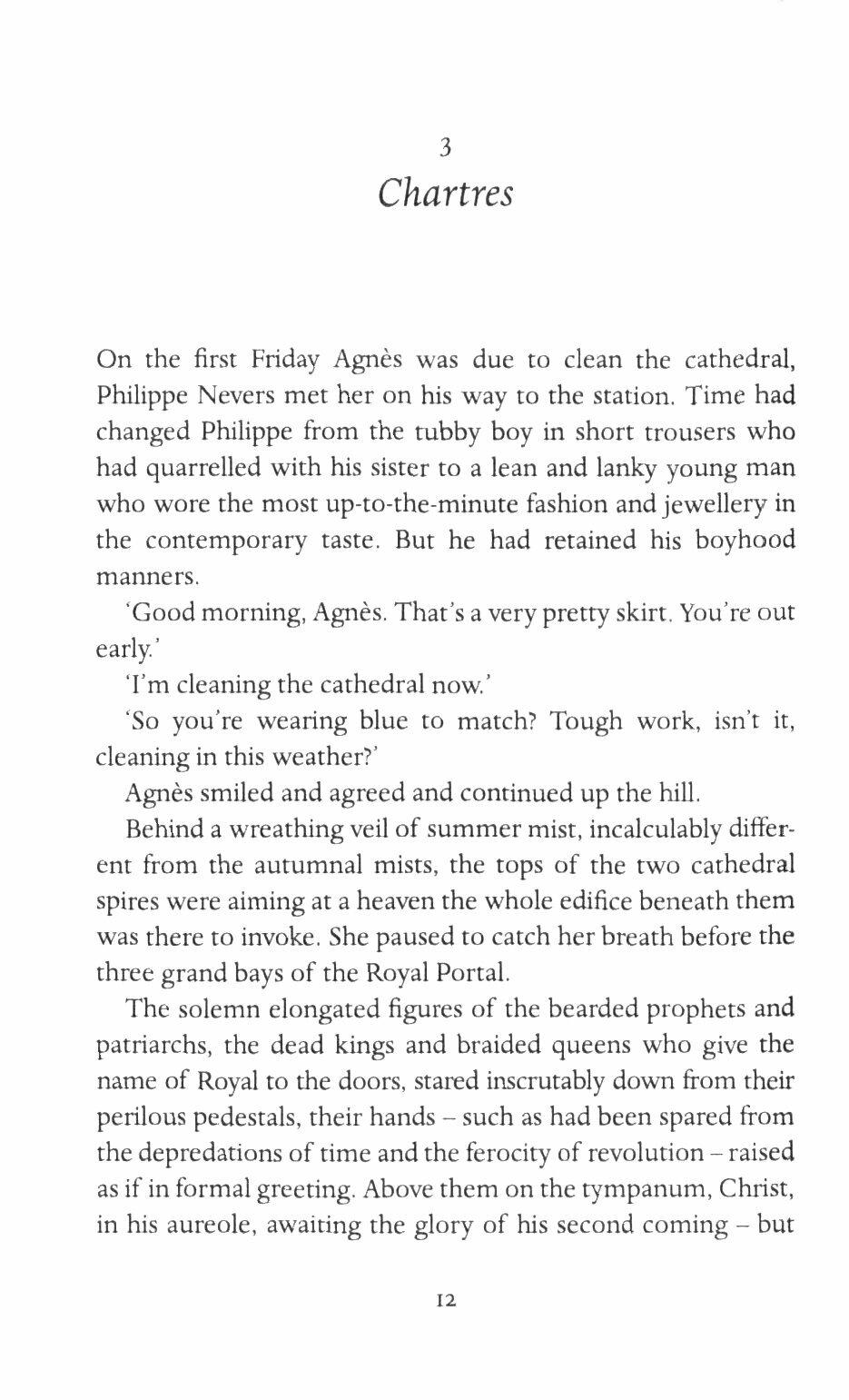 3
Chartres

On the first Friday Agnès was due to clean the cathedral, Philippe Nevers met her on his way to the station. Time had changed Philippe from the tubby boy in short trousers who had quarrelled with his sister to a lean and lanky young man who wore the most up-to-the-minute fashion and jewellery in the contemporary taste. But he had retained his boyhood manners.

'Good morning, Agnès. That's a very pretty skirt. You're out early.'

'I'm cleaning the cathedral now.'

'So you're wearing blue to match? Tough work, isn't it, cleaning in this weather?'

Agnès smiled and agreed and continued up the hill.

Behind a wreathing veil of summer mist, incalculably different from the autumnal mists, the tops of the two cathedral spires were aiming at a heaven the whole edifice beneath them was there to invoke. She paused to catch her breath before the three grand bays of the Royal Portal.

The solemn elongated figures of the bearded prophets and patriarchs, the dead kings and braided queens who give the name of Royal to the doors, stared inscrutably down from their perilous pedestals, their hands – such as had been spared from the depredations of time and the ferocity of revolution – raised as if in formal greeting. Above them on the tympanum, Christ, in his aureole, awaiting the glory of his second coming – but

12